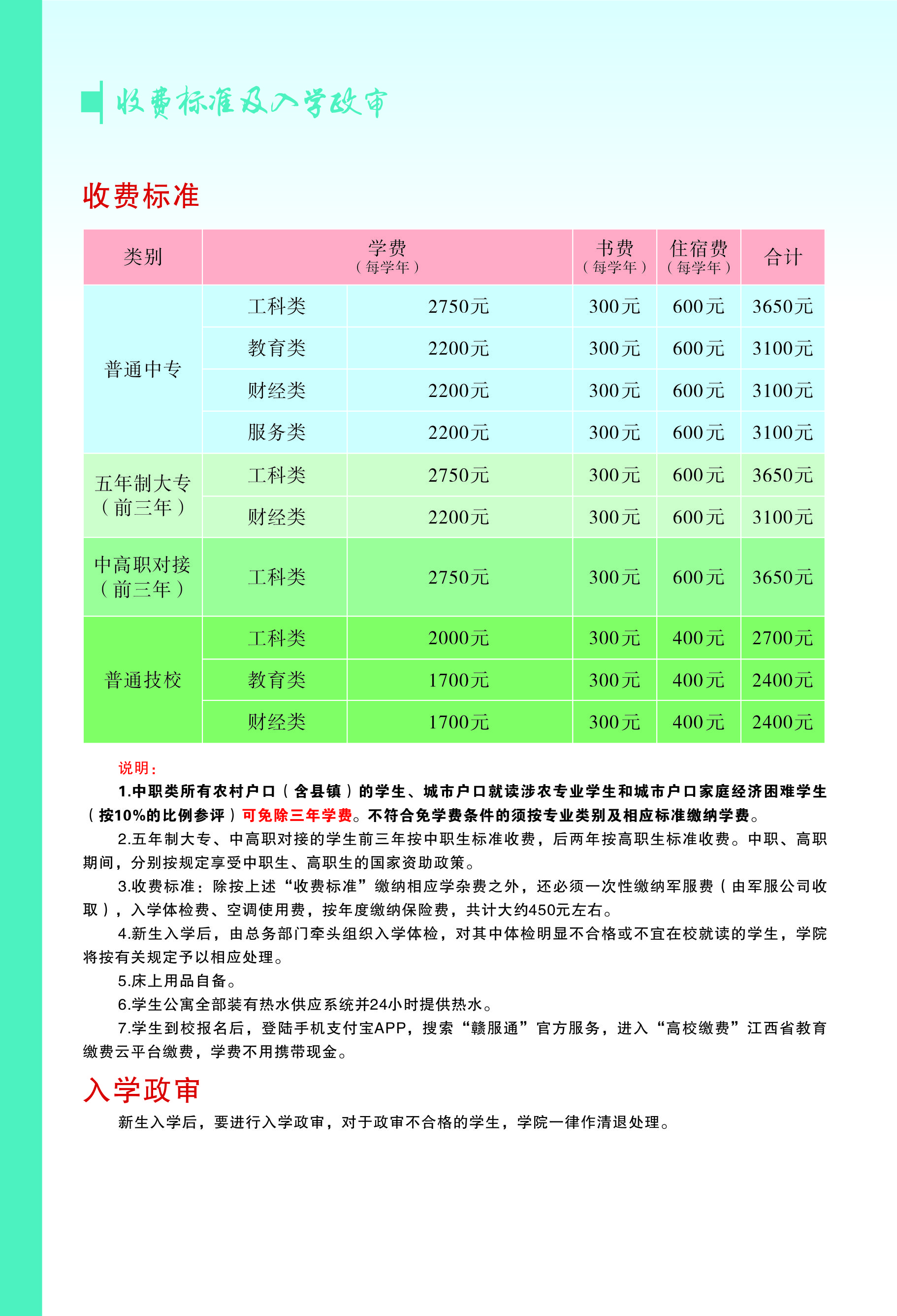 收费标准及入学政审

收费标准

| 类别 | 学费（每学年） | | 书费（每学年） | 住宿费（每学年） | 合计 |
|---|---|---|---|---|---|
| 普通中专 | 工科类 | 2750元 | 300元 | 600元 | 3650元 |
| | 教育类 | 2200元 | 300元 | 600元 | 3100元 |
| | 财经类 | 2200元 | 300元 | 600元 | 3100元 |
| | 服务类 | 2200元 | 300元 | 600元 | 3100元 |
| 五年制大专（前三年） | 工科类 | 2750元 | 300元 | 600元 | 3650元 |
| | 财经类 | 2200元 | 300元 | 600元 | 3100元 |
| 中高职对接（前三年） | 工科类 | 2750元 | 300元 | 600元 | 3650元 |
| 普通技校 | 工科类 | 2000元 | 300元 | 400元 | 2700元 |
| | 教育类 | 1700元 | 300元 | 400元 | 2400元 |
| | 财经类 | 1700元 | 300元 | 400元 | 2400元 |

说明：

1.中职类所有农村户口（含县镇）的学生、城市户口就读涉农专业学生和城市户口家庭经济困难学生（按10%的比例参评）可免除三年学费。不符合免学费条件的须按专业类别及相应标准缴纳学费。

2.五年制大专、中高职对接的学生前三年按中职生标准收费，后两年按高职生标准收费。中职、高职期间，分别按规定享受中职生、高职生的国家资助政策。

3.收费标准：除按上述“收费标准”缴纳相应学杂费之外，还必须一次性缴纳军服费（由军服公司收取），入学体检费、空调使用费，按年度缴纳保险费，共计大约450元左右。

4.新生入学后，由总务部门牵头组织入学体检，对其中体检明显不合格或不宜在校就读的学生，学院将按有关规定予以相应处理。

5.床上用品自备。

6.学生公寓全部装有热水供应系统并24小时提供热水。

7.学生到校报名后，登陆手机支付宝APP，搜索“赣服通”官方服务，进入“高校缴费”江西省教育缴费云平台缴费，学费不用携带现金。

入学政审

新生入学后，要进行入学政审，对于政审不合格的学生，学院一律作清退处理。